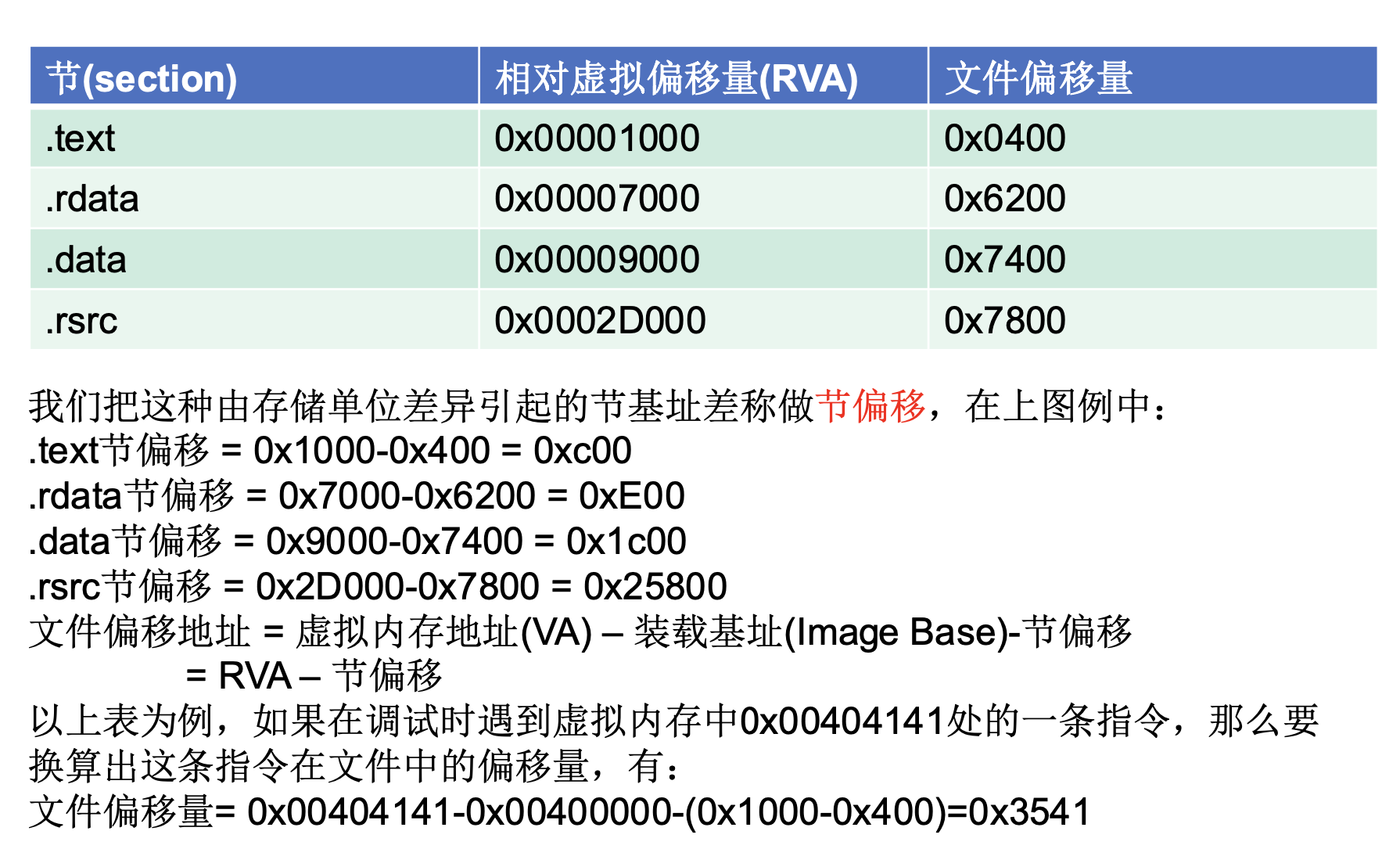 | 节(section) | 相对虚拟偏移量(RVA) | 文件偏移量 |
|---|---|---|
| .text | 0x00001000 | 0x0400 |
| .rdata | 0x00007000 | 0x6200 |
| .data | 0x00009000 | 0x7400 |
| .rsrc | 0x0002D000 | 0x7800 |

我们把这种由存储单位差异引起的节基址差称做节偏移，在上图例中：
.text节偏移 = 0x1000-0x400 = 0xc00
.rdata节偏移 = 0x7000-0x6200 = 0xE00
.data节偏移 = 0x9000-0x7400 = 0x1c00
.rsrc节偏移 = 0x2D000-0x7800 = 0x25800
文件偏移地址 = 虚拟内存地址(VA) – 装载基址(Image Base)-节偏移
= RVA – 节偏移
以上表为例，如果在调试时遇到虚拟内存中0x00404141处的一条指令，那么要换算出这条指令在文件中的偏移量，有：
文件偏移量= 0x00404141-0x00400000-(0x1000-0x400)=0x3541